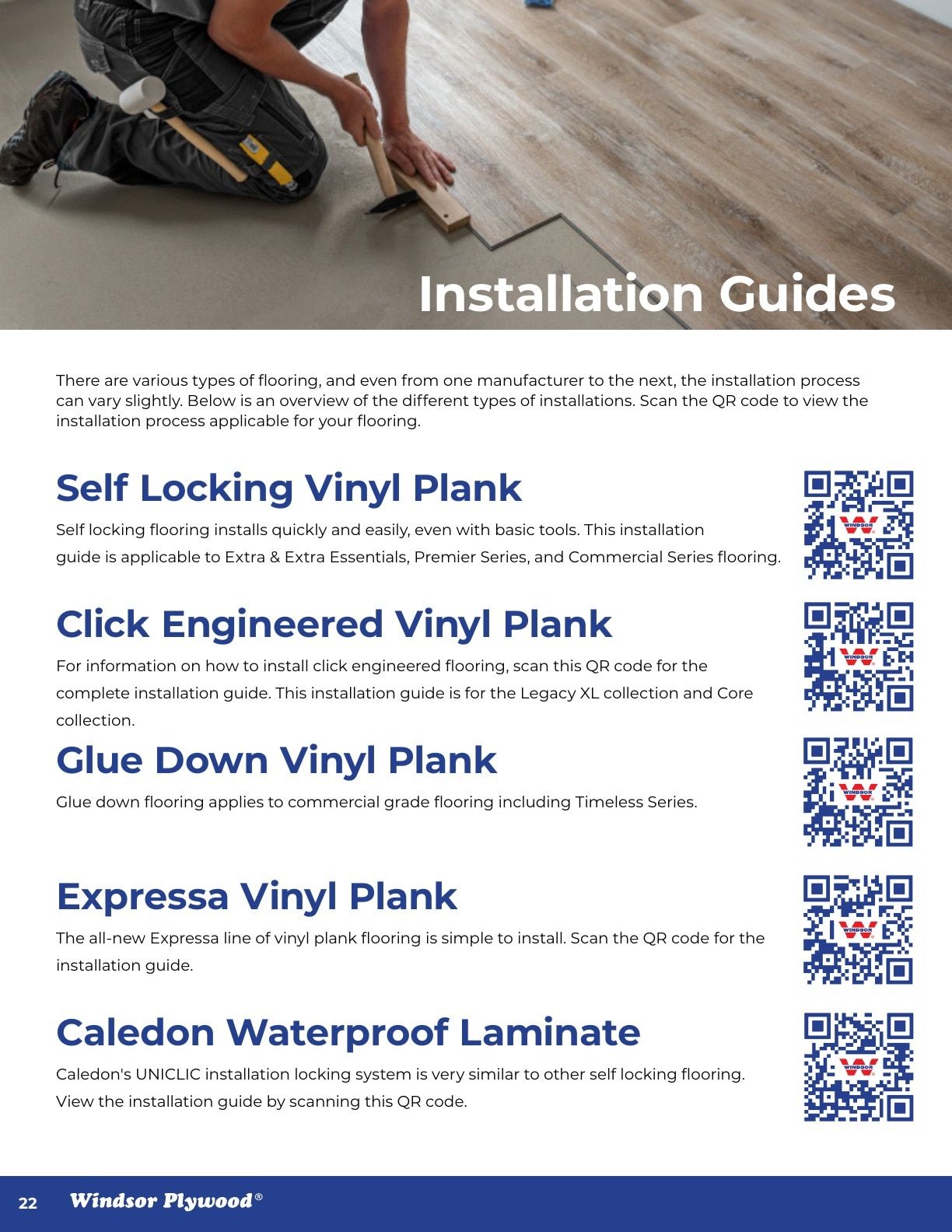 Installation Guides

There are various types of flooring, and even from one manufacturer to the next, the installation process can vary slightly. Below is an overview of the different types of installations. Scan the QR code to view the installation process applicable for your flooring.

Self Locking Vinyl Plank

Self locking flooring installs quickly and easily, even with basic tools. This installation guide is applicable to Extra & Extra Essentials, Premier Series, and Commercial Series flooring.

Click Engineered Vinyl Plank

For information on how to install click engineered flooring, scan this QR code for the complete installation guide. This installation guide is for the Legacy XL collection and Core collection.

Glue Down Vinyl Plank

Glue down flooring applies to commercial grade flooring including Timeless Series.

Expressa Vinyl Plank

The all-new Expressa line of vinyl plank flooring is simple to install. Scan the QR code for the installation guide.

Caledon Waterproof Laminate

Caledon's UNICLIC installation locking system is very similar to other self locking flooring. View the installation guide by scanning this QR code.

22 Windsor Plywood®